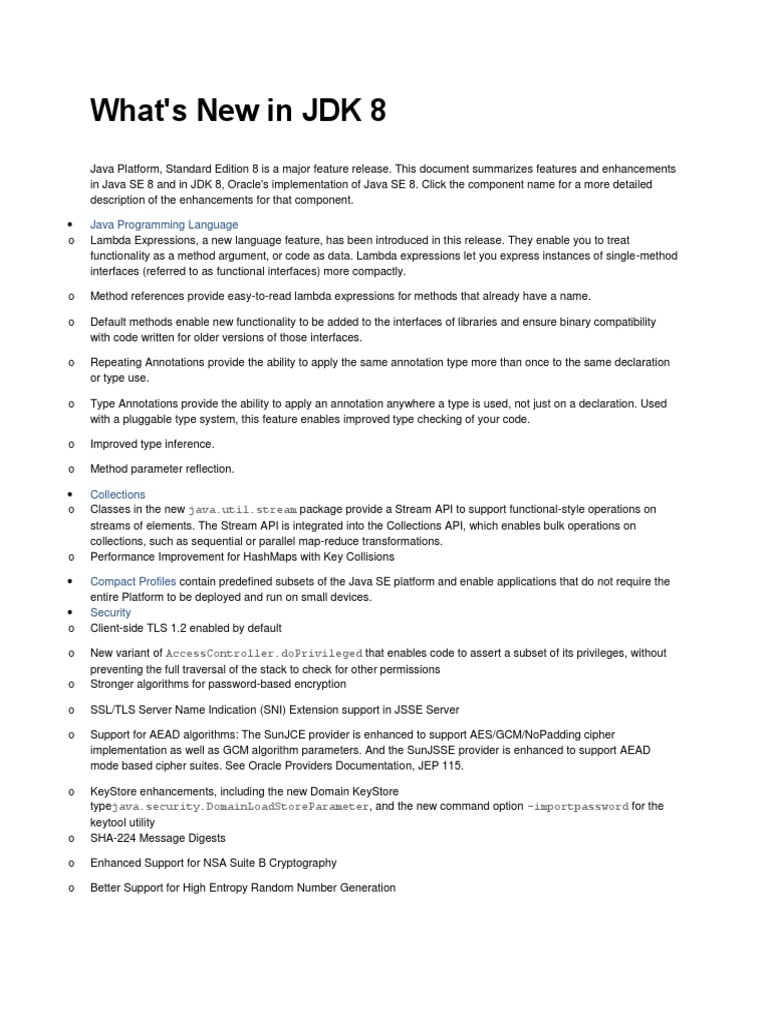 What's New in JDK 8

Java Platform, Standard Edition 8 is a major feature release. This document summarizes features and enhancements in Java SE 8 and in JDK 8, Oracle's implementation of Java SE 8. Click the component name for a more detailed description of the enhancements for that component.

• Java Programming Language
o Lambda Expressions, a new language feature, has been introduced in this release. They enable you to treat functionality as a method argument, or code as data. Lambda expressions let you express instances of single-method interfaces (referred to as functional interfaces) more compactly.

o Method references provide easy-to-read lambda expressions for methods that already have a name.

o Default methods enable new functionality to be added to the interfaces of libraries and ensure binary compatibility with code written for older versions of those interfaces.

o Repeating Annotations provide the ability to apply the same annotation type more than once to the same declaration or type use.

o Type Annotations provide the ability to apply an annotation anywhere a type is used, not just on a declaration. Used with a pluggable type system, this feature enables improved type checking of your code.

o Improved type inference.

o Method parameter reflection.

• Collections
o Classes in the new java.util.stream package provide a Stream API to support functional-style operations on streams of elements. The Stream API is integrated into the Collections API, which enables bulk operations on collections, such as sequential or parallel map-reduce transformations.
o Performance Improvement for HashMaps with Key Collisions

• Compact Profiles contain predefined subsets of the Java SE platform and enable applications that do not require the entire Platform to be deployed and run on small devices.
• Security
o Client-side TLS 1.2 enabled by default

o New variant of AccessController.doPrivileged that enables code to assert a subset of its privileges, without preventing the full traversal of the stack to check for other permissions
o Stronger algorithms for password-based encryption

o SSL/TLS Server Name Indication (SNI) Extension support in JSSE Server

o Support for AEAD algorithms: The SunJCE provider is enhanced to support AES/GCM/NoPadding cipher implementation as well as GCM algorithm parameters. And the SunJSSE provider is enhanced to support AEAD mode based cipher suites. See Oracle Providers Documentation, JEP 115.

o KeyStore enhancements, including the new Domain KeyStore typejava.security.DomainLoadStoreParameter, and the new command option -importpassword for the keytool utility
o SHA-224 Message Digests

o Enhanced Support for NSA Suite B Cryptography

o Better Support for High Entropy Random Number Generation